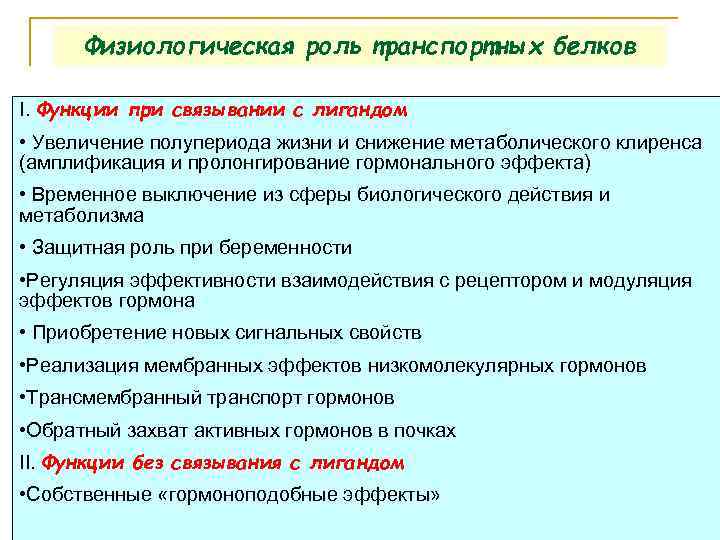 Физиологическая роль транспортных белков

I. Функции при связывании с лигандом

• Увеличение полупериода жизни и снижение метаболического клиренса (амплификация и пролонгирование гормонального эффекта)

• Временное выключение из сферы биологического действия и метаболизма

• Защитная роль при беременности

•Регуляция эффективности взаимодействия с рецептором и модуляция эффектов гормона

• Приобретение новых сигнальных свойств

•Реализация мембранных эффектов низкомолекулярных гормонов

•Трансмембранный транспорт гормонов

•Обратный захват активных гормонов в почках

II. Функции без связывания с лигандом

•Собственные «гормоноподобные эффекты»